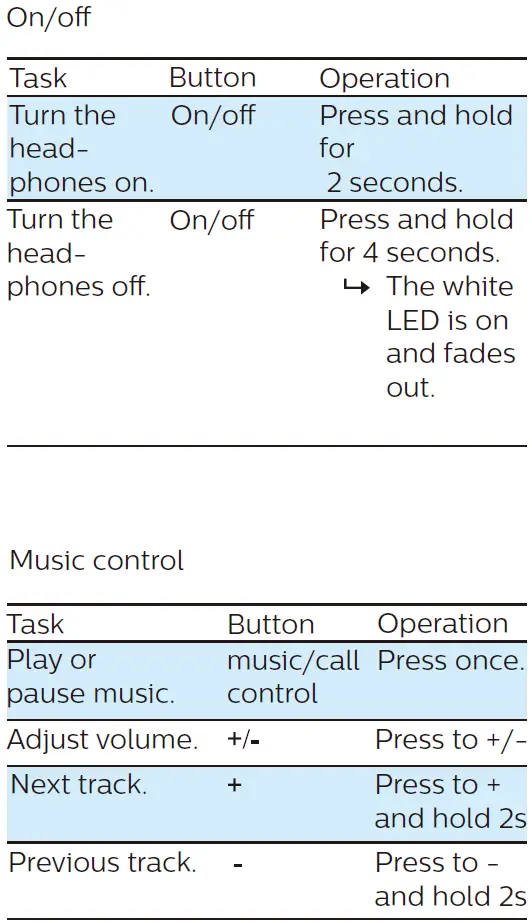 On/off

| Task | Button | Operation |
|---|---|---|
| Turn the headphones on. | On/off | Press and hold for 2 seconds. |
| Turn the headphones off. | On/off | Press and hold for 4 seconds. ↳ The white LED is on and fades out. |

Music control

| Task | Button | Operation |
|---|---|---|
| Play or pause music. | music/call control | Press once. |
| Adjust volume. | +/- | Press to +/- |
| Next track. | + | Press to + and hold 2s |
| Previous track. | - | Press to - and hold 2s |